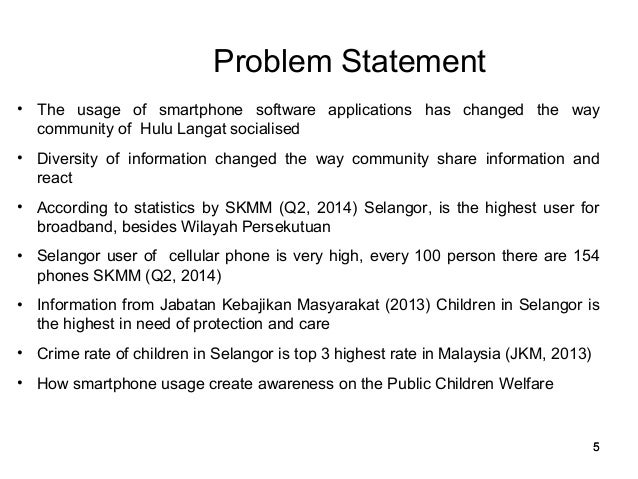 Problem Statement

• The usage of smartphone software applications has changed the way community of Hulu Langat socialised

• Diversity of information changed the way community share information and react

• According to statistics by SKMM (Q2, 2014) Selangor, is the highest user for broadband, besides Wilayah Persekutuan

• Selangor user of cellular phone is very high, every 100 person there are 154 phones SKMM (Q2, 2014)

• Information from Jabatan Kebajikan Masyarakat (2013) Children in Selangor is the highest in need of protection and care

• Crime rate of children in Selangor is top 3 highest rate in Malaysia (JKM, 2013)

• How smartphone usage create awareness on the Public Children Welfare

5